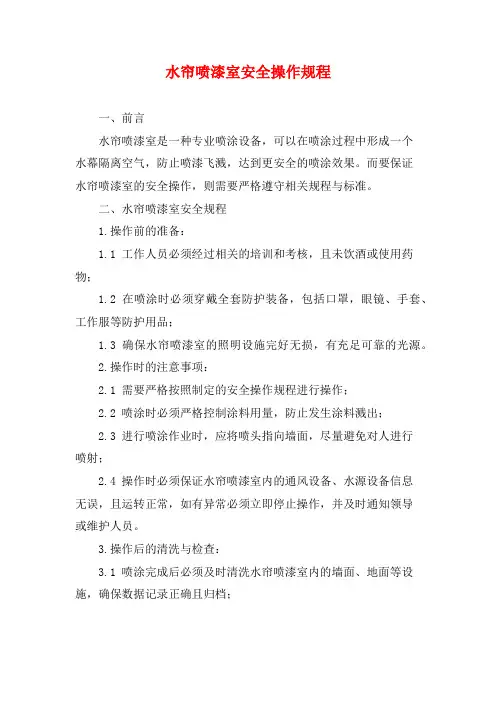 水帘喷漆室安全操作规程

一、前言

水帘喷漆室是一种专业喷涂设备，可以在喷涂过程中形成一个水幕隔离空气，防止喷漆飞溅，达到更安全的喷涂效果。而要保证水帘喷漆室的安全操作，则需要严格遵守相关规程与标准。

二、水帘喷漆室安全规程

1.操作前的准备：

1.1 工作人员必须经过相关的培训和考核，且未饮酒或使用药物；

1.2 在喷涂时必须穿戴全套防护装备，包括口罩，眼镜、手套、工作服等防护用品；

1.3 确保水帘喷漆室的照明设施完好无损，有充足可靠的光源。

2.操作时的注意事项：

2.1 需要严格按照制定的安全操作规程进行操作；

2.2 喷涂时必须严格控制涂料用量，防止发生涂料溅出；

2.3 进行喷涂作业时，应将喷头指向墙面，尽量避免对人进行喷射；

2.4 操作时必须保证水帘喷漆室内的通风设备、水源设备信息无误，且运转正常，如有异常必须立即停止操作，并及时通知领导或维护人员。

3.操作后的清洗与检查：

3.1 喷涂完成后必须及时清洗水帘喷漆室内的墙面、地面等设施，确保数据记录正确且归档；